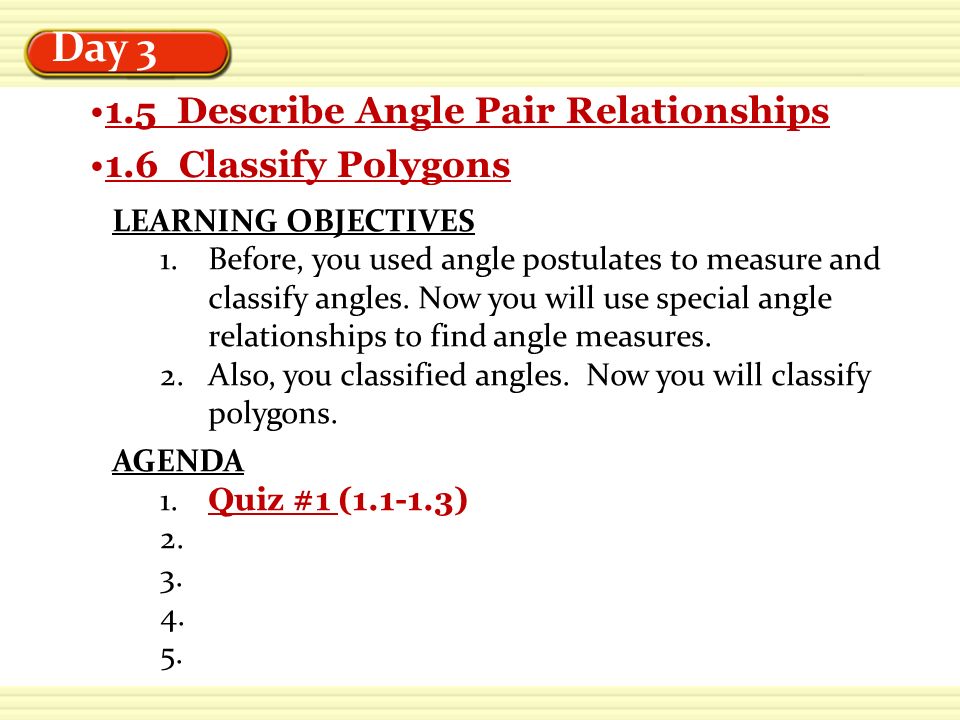 Day 3

•1.5 Describe Angle Pair Relationships

•1.6 Classify Polygons

LEARNING OBJECTIVES

1. Before, you used angle postulates to measure and classify angles. Now you will use special angle relationships to find angle measures.
2. Also, you classified angles. Now you will classify polygons.

AGENDA

1. Quiz #1 (1.1-1.3)
2.
3.
4.
5.